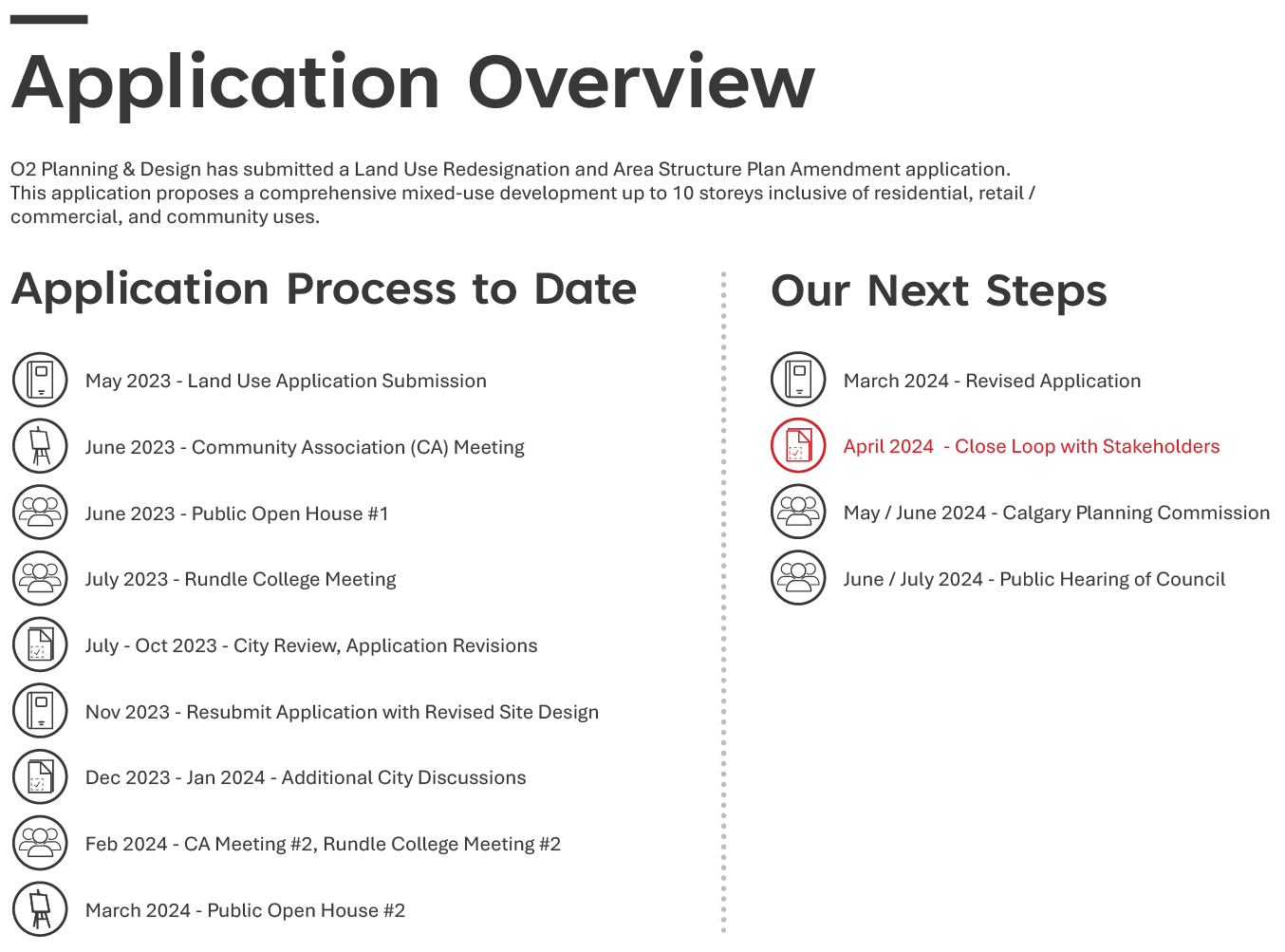 Application Overview

O2 Planning & Design has submitted a Land Use Redesignation and Area Structure Plan Amendment application. This application proposes a comprehensive mixed-use development up to 10 storeys inclusive of residential, retail / commercial, and community uses.

Application Process to Date

May 2023 - Land Use Application Submission

June 2023 - Community Association (CA) Meeting

June 2023 - Public Open House #1

July 2023 - Rundle College Meeting

July - Oct 2023 - City Review, Application Revisions

Nov 2023 - Resubmit Application with Revised Site Design

Dec 2023 - Jan 2024 - Additional City Discussions

Feb 2024 - CA Meeting #2, Rundle College Meeting #2

March 2024 - Public Open House #2

Our Next Steps

March 2024 - Revised Application

April 2024 - Close Loop with Stakeholders

May / June 2024 - Calgary Planning Commission

June / July 2024 - Public Hearing of Council